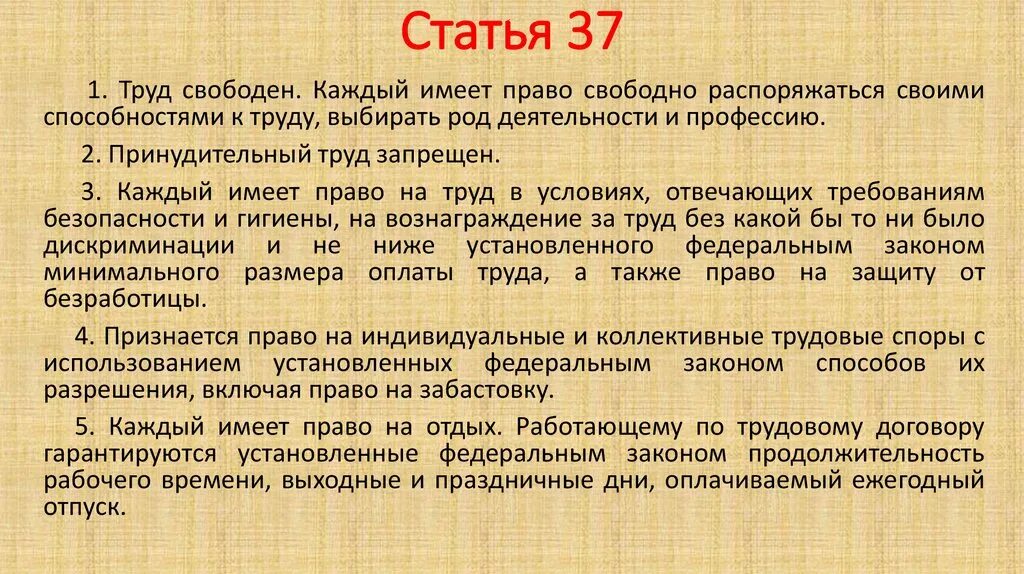 Статья 37

1. Труд свободен. Каждый имеет право свободно распоряжаться своими способностями к труду, выбирать род деятельности и профессию.

2. Принудительный труд запрещен.

3. Каждый имеет право на труд в условиях, отвечающих требованиям безопасности и гигиены, на вознаграждение за труд без какой бы то ни было дискриминации и не ниже установленного федеральным законом минимального размера оплаты труда, а также право на защиту от безработицы.

4. Признается право на индивидуальные и коллективные трудовые споры с использованием установленных федеральным законом способов их разрешения, включая право на забастовку.

5. Каждый имеет право на отдых. Работающему по трудовому договору гарантируются установленные федеральным законом продолжительность рабочего времени, выходные и праздничные дни, оплачиваемый ежегодный отпуск.